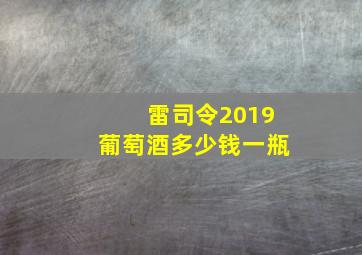 雷司令2019
葡萄酒多少钱一瓶